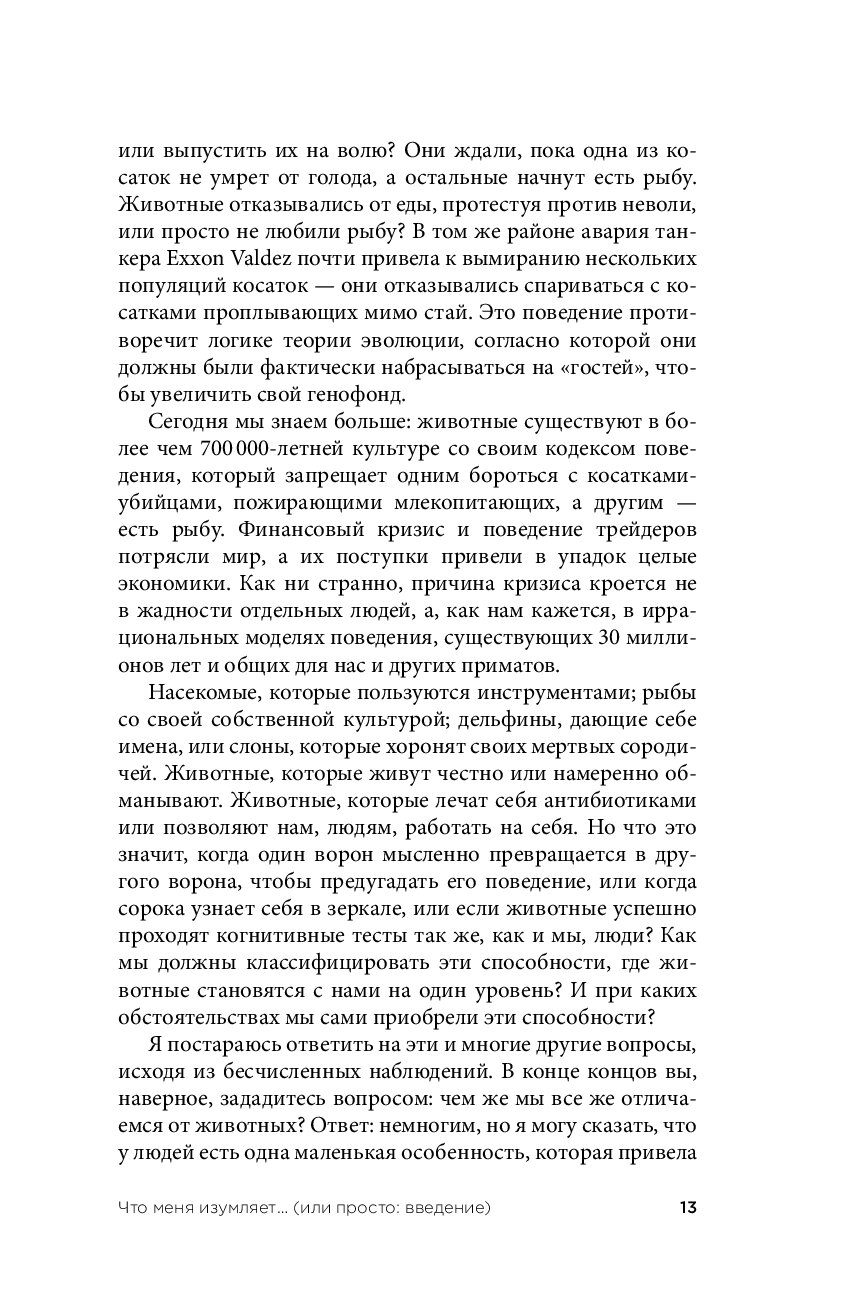 или выпустить их на волю? Они ждали, пока одна из косаток не умрет от голода, а остальные начнут есть рыбу. Животные отказывались от еды, протестуя против неволи, или просто не любили рыбу? В том же районе авария танкера Exxon Valdez почти привела к вымиранию нескольких популяций косаток — они отказывались спариваться с косатками проплывающих мимо стай. Это поведение противоречит логике теории эволюции, согласно которой они должны были фактически набрасываться на «гостей», чтобы увеличить свой генофонд.

Сегодня мы знаем больше: животные существуют в более чем 700 000-летней культуре со своим кодексом поведения, который запрещает одним бороться с косатками-убийцами, пожирающими млекопитающих, а другим — есть рыбу. Финансовый кризис и поведение трейдеров потрясли мир, а их поступки привели в упадок целые экономики. Как ни странно, причина кризиса кроется не в жадности отдельных людей, а, как нам кажется, в иррациональных моделях поведения, существующих 30 миллионов лет и общих для нас и других приматов.

Насекомые, которые пользуются инструментами; рыбы со своей собственной культурой; дельфины, дающие себе имена, или слоны, которые хоронят своих мертвых сородичей. Животные, которые живут честно или намеренно обманывают. Животные, которые лечат себя антибиотиками или позволяют нам, людям, работать на себя. Но что это значит, когда один ворон мысленно превращается в другого ворона, чтобы предугадать его поведение, или когда сорока узнает себя в зеркале, или если животные успешно проходят когнитивные тесты так же, как и мы, люди? Как мы должны классифицировать эти способности, где животные становятся с нами на один уровень? И при каких обстоятельствах мы сами приобрели эти способности?

Я постараюсь ответить на эти и многие другие вопросы, исходя из бесчисленных наблюдений. В конце концов вы, наверное, зададитесь вопросом: чем же мы все же отличаемся от животных? Ответ: немногим, но я могу сказать, что у людей есть одна маленькая особенность, которая привела

Что меня изумляет... (или просто: введение) 13